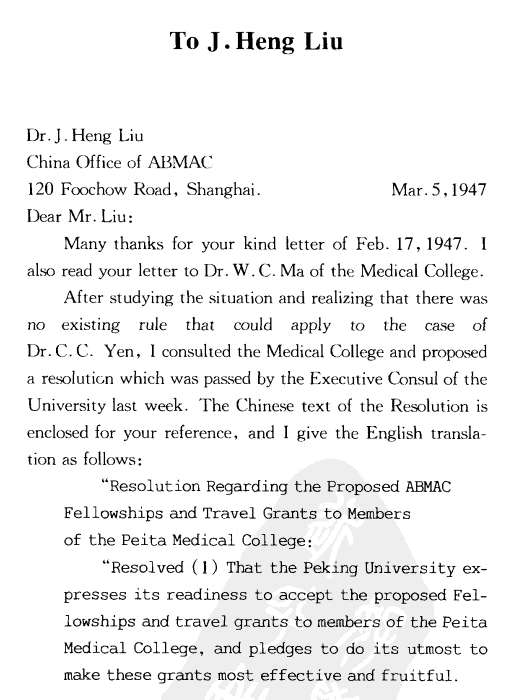 To J. Heng Liu

Dr. J. Heng Liu
China Office of ABMAC
120 Foochow Road, Shanghai. Mar. 5, 1947
Dear Mr. Liu:

Many thanks for your kind letter of Feb. 17, 1947. I also read your letter to Dr. W. C. Ma of the Medical College.

After studying the situation and realizing that there was no existing rule that could apply to the case of Dr. C. C. Yen, I consulted the Medical College and proposed a resolution which was passed by the Executive Consul of the University last week. The Chinese text of the Resolution is enclosed for your reference, and I give the English translation as follows:

"Resolution Regarding the Proposed ABMAC Fellowships and Travel Grants to Members of the Peita Medical College:

"Resolved (1) That the Peking University expresses its readiness to accept the proposed Fellowships and travel grants to members of the Peita Medical College, and pledges to do its utmost to make these grants most effective and fruitful.